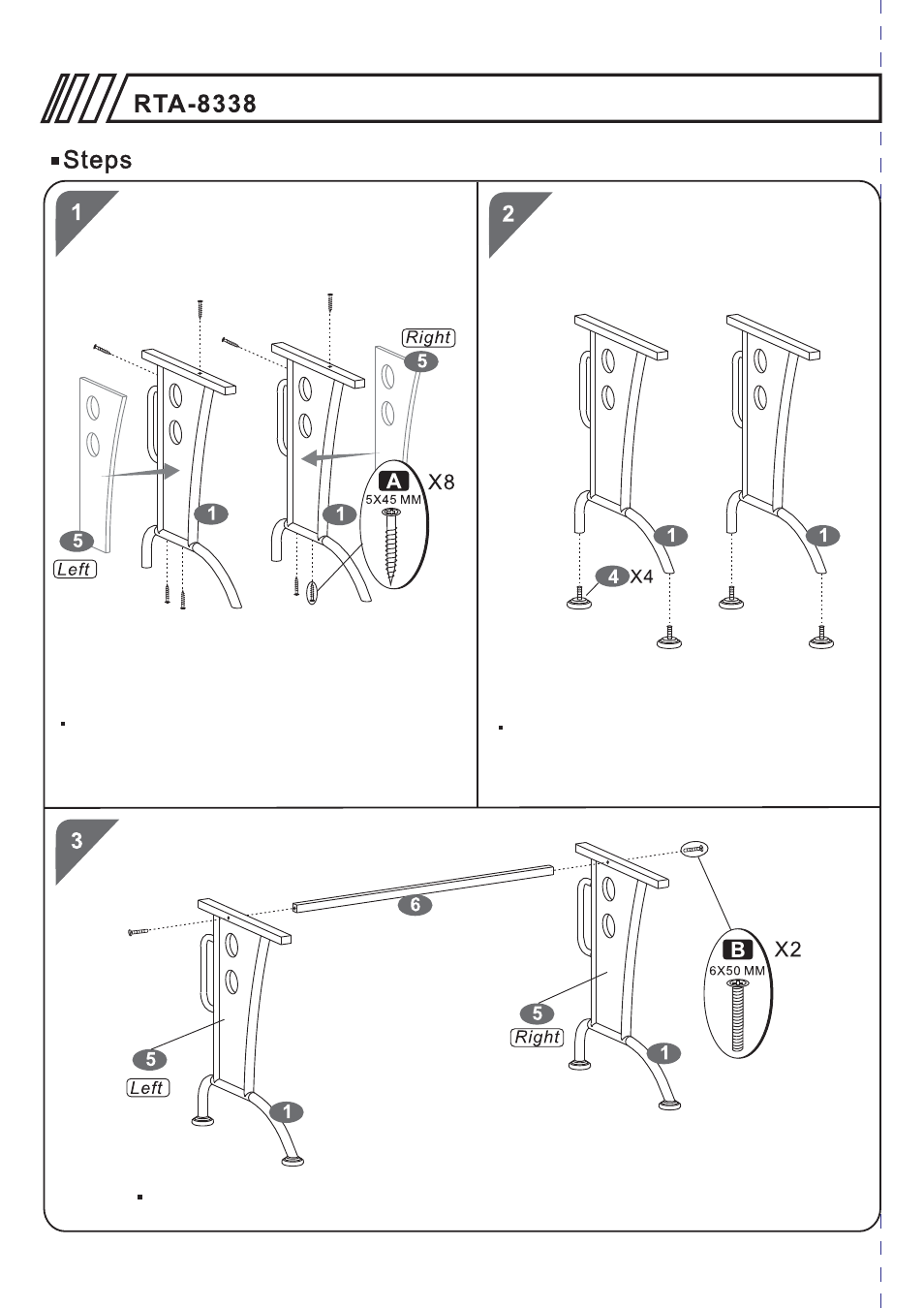 RTA-8338

Steps

1

Right
5
A X8
5X45 MM
1
1
5
Left

2

1
1
4 X4

3

6
B X2
6X50 MM
5
Right
1
5
Left
1